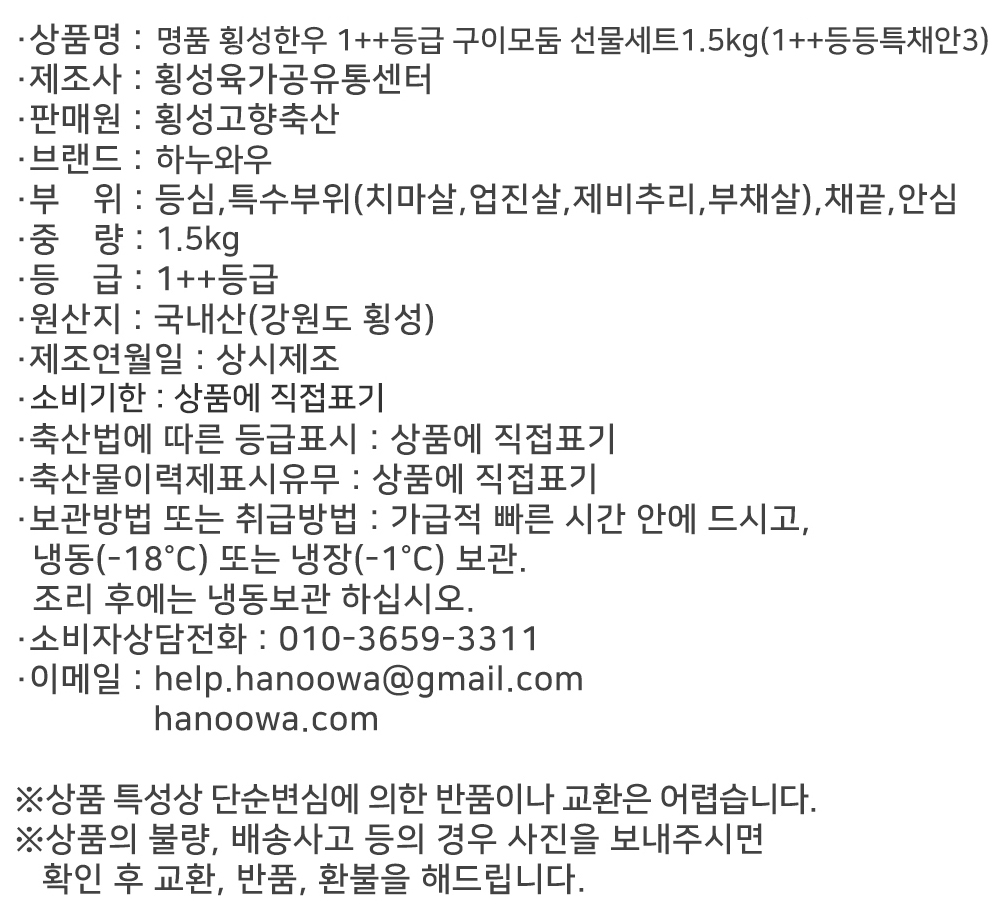 ·상품명 : 명품 횡성한우 1++등급 구이모둠 선물세트1.5kg(1++등등특채안3)
·제조사 : 횡성육가공유통센터
·판매원 : 횡성고향축산
·브랜드 : 하누와우
·부 위 : 등심,특수부위(치마살,업진살,제비추리,부채살),채끝,안심
·중 량 : 1.5kg
·등 급 : 1++등급
·원산지 : 국내산(강원도 횡성)
·제조연월일 : 상시제조
·소비기한 : 상품에 직접표기
·축산법에 따른 등급표시 : 상품에 직접표기
·축산물이력제표시유무 : 상품에 직접표기
·보관방법 또는 취급방법 : 가급적 빠른 시간 안에 드시고, 냉동(-18°C) 또는 냉장(-1°C) 보관.
조리 후에는 냉동보관 하십시오.
·소비자상담전화 : 010-3659-3311
·이메일 : help.hanoowa@gmail.com
hanoowa.com

※상품 특성상 단순변심에 의한 반품이나 교환은 어렵습니다.
※상품의 불량, 배송사고 등의 경우 사진을 보내주시면 확인 후 교환, 반품, 환불을 해드립니다.